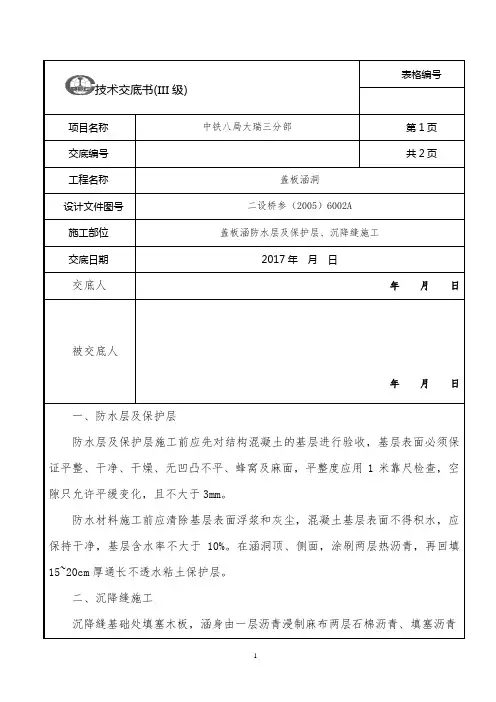 | 技术交底书(III 级) | | 表格编号 |
|---|---|---|
| | | |
| 项目名称 | 中铁八局大瑞三分部 | 第 1 页 |
| 交底编号 | | 共 2 页 |
| 工程名称 | 盖板涵洞 | |
| 设计文件图号 | 二设桥参（2005）6002A | |
| 施工部位 | 盖板涵防水层及保护层、沉降缝施工 | |
| 交底日期 | 2017 年 月 日 | |
| 交底人 | 年 月 日 | |
| 被交底人 | 年 月 日 | |

一、防水层及保护层

防水层及保护层施工前应先对结构混凝土的基层进行验收，基层表面必须保证平整、干净、干燥、无凹凸不平、蜂窝及麻面，平整度应用 1 米靠尺检查，空隙只允许平缓变化，且不大于 3mm。

防水材料施工前应清除基层表面浮浆和灰尘，混凝土基层表面不得积水，应保持干净，基层含水率不大于 10%。在涵洞顶、侧面，涂刷两层热沥青，再回填 15~20cm 厚通长不透水粘土保护层。

二、沉降缝施工

沉降缝基础处填塞木板，涵身由一层沥青浸制麻布两层石棉沥青、填塞沥青

1